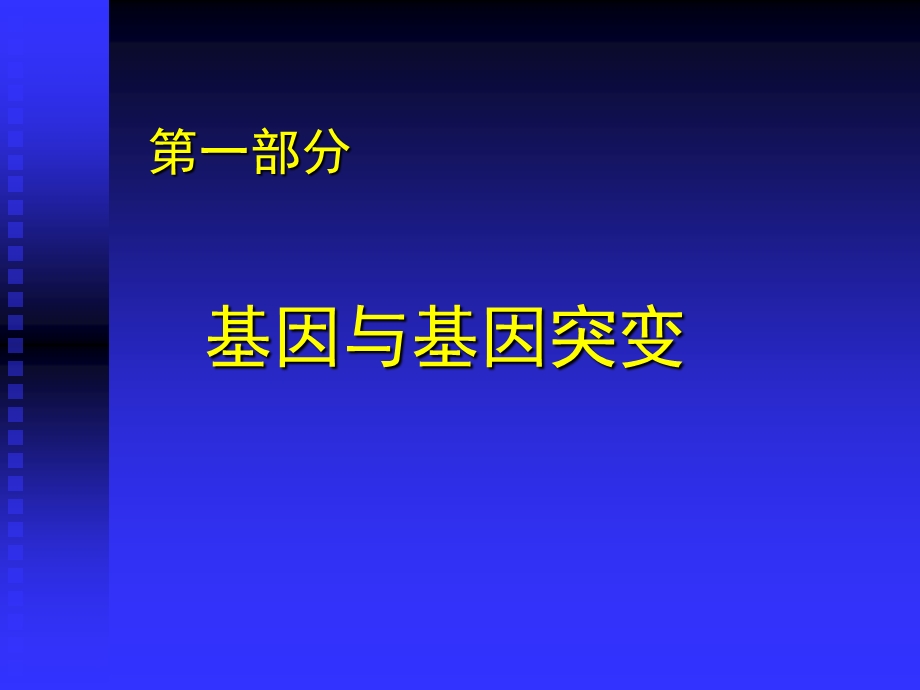 第一部分

基因与基因突变